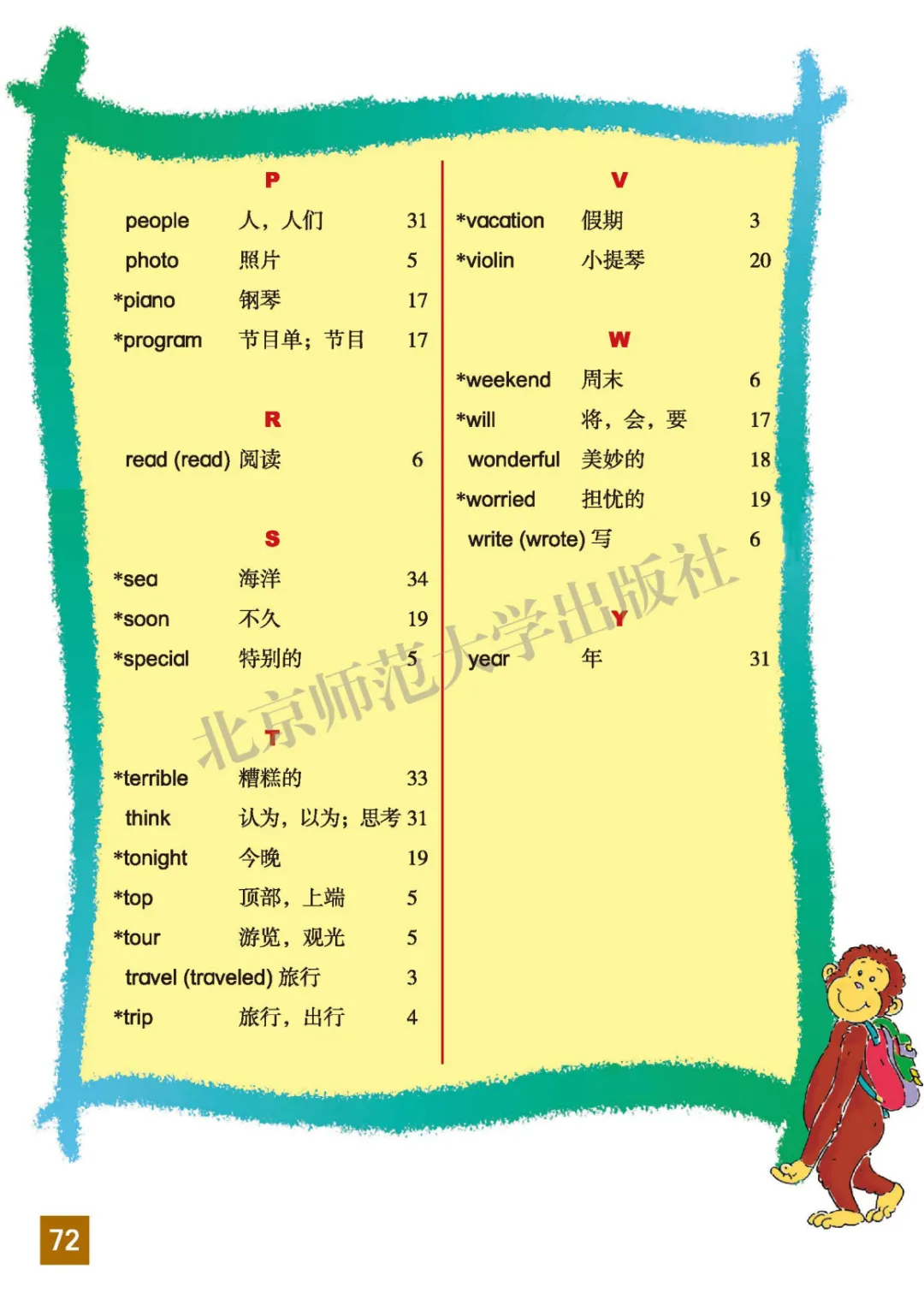 P

people 人，人们 31

photo 照片 5

*piano 钢琴 17

*program 节目单；节目 17

R

read (read) 阅读 6

S

*sea 海洋 34

*soon 不久 19

*special 特别的 5

T

*terrible 糟糕的 33

think 认为，以为；思考 31

*tonight 今晚 19

*top 顶部，上端 5

*tour 游览，观光 5

travel (traveled) 旅行 3

*trip 旅行，出行 4

V

*vacation 假期 3

*violin 小提琴 20

W

*weekend 周末 6

*will 将，会，要 17

wonderful 美妙的 18

*worried 担忧的 19

write (wrote) 写 6

Y

year 年 31

北京师范大学出版社

72